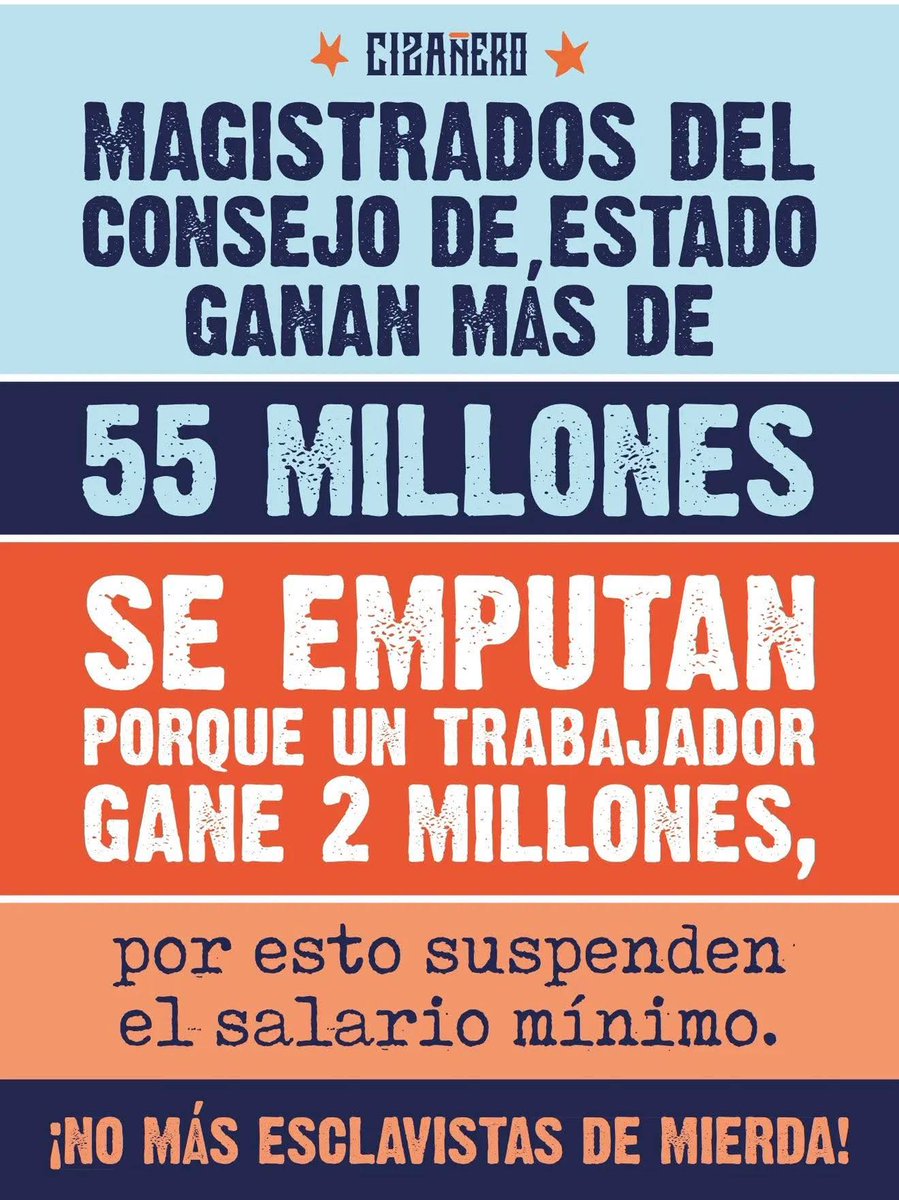 CIZAÑERO

MAGISTRADOS DEL CONSEJO DE ESTADO GANAN MÁS DE

55 MILLONES

SE EMPUTAN PORQUE UN TRABAJADOR GANE 2 MILLONES,

por esto suspenden el salario mínimo.

¡NO MÁS ESCLAVISTAS DE MIERDA!